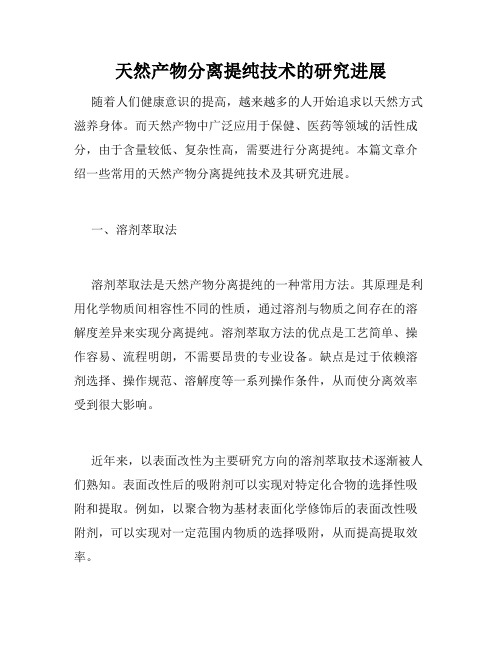 天然产物分离提纯技术的研究进展

随着人们健康意识的提高，越来越多的人开始追求以天然方式滋养身体。而天然产物中广泛应用于保健、医药等领域的活性成分，由于含量较低、复杂性高，需要进行分离提纯。本篇文章介绍一些常用的天然产物分离提纯技术及其研究进展。

一、溶剂萃取法

溶剂萃取法是天然产物分离提纯的一种常用方法。其原理是利用化学物质间相容性不同的性质，通过溶剂与物质之间存在的溶解度差异来实现分离提纯。溶剂萃取方法的优点是工艺简单、操作容易、流程明朗，不需要昂贵的专业设备。缺点是过于依赖溶剂选择、操作规范、溶解度等一系列操作条件，从而使分离效率受到很大影响。

近年来，以表面改性为主要研究方向的溶剂萃取技术逐渐被人们熟知。表面改性后的吸附剂可以实现对特定化合物的选择性吸附和提取。例如，以聚合物为基材表面化学修饰后的表面改性吸附剂，可以实现对一定范围内物质的选择吸附，从而提高提取效率。